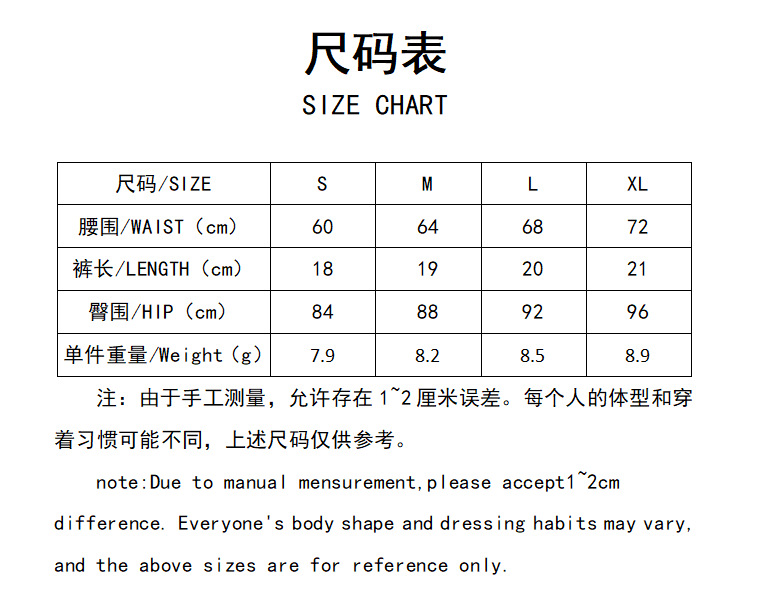 尺码表
SIZE CHART

| 尺码/SIZE | S | M | L | XL |
|---|---|---|---|---|
| 腰围/WAIST（cm） | 60 | 64 | 68 | 72 |
| 裤长/LENGTH（cm） | 18 | 19 | 20 | 21 |
| 臀围/HIP（cm） | 84 | 88 | 92 | 96 |
| 单件重量/Weight（g） | 7.9 | 8.2 | 8.5 | 8.9 |

注：由于手工测量，允许存在 1~2 厘米误差。每个人的体型和穿着习惯可能不同，上述尺码仅供参考。

note:Due to manual mensurement,please accept1~2cm difference. Everyone's body shape and dressing habits may vary, and the above sizes are for reference only.